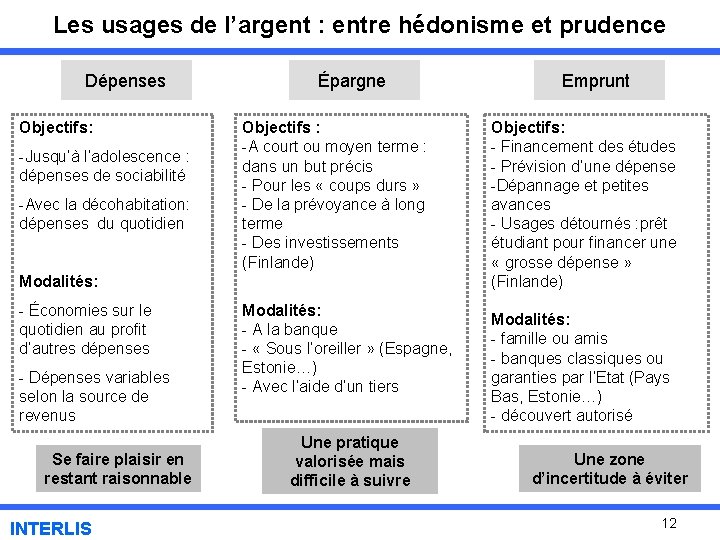 Les usages de l'argent : entre hédonisme et prudence

Dépenses

Objectifs:

-Jusqu'à l'adolescence : dépenses de sociabilité

-Avec la décohabitation: dépenses du quotidien

Modalités:

- Économies sur le quotidien au profit d'autres dépenses

- Dépenses variables selon la source de revenus

Se faire plaisir en restant raisonnable

Épargne

Objectifs :
-A court ou moyen terme : dans un but précis
- Pour les « coups durs »
- De la prévoyance à long terme
- Des investissements (Finlande)

Modalités:
- A la banque
- « Sous l'oreiller » (Espagne, Estonie…)
- Avec l'aide d'un tiers

Une pratique valorisée mais difficile à suivre

Emprunt

Objectifs:
- Financement des études
- Prévision d'une dépense
-Dépannage et petites avances
- Usages détournés :prêt étudiant pour financer une « grosse dépense » (Finlande)

Modalités:
- famille ou amis
- banques classiques ou garanties par l'Etat (Pays Bas, Estonie…)
- découvert autorisé

Une zone d'incertitude à éviter

INTERLIS

12